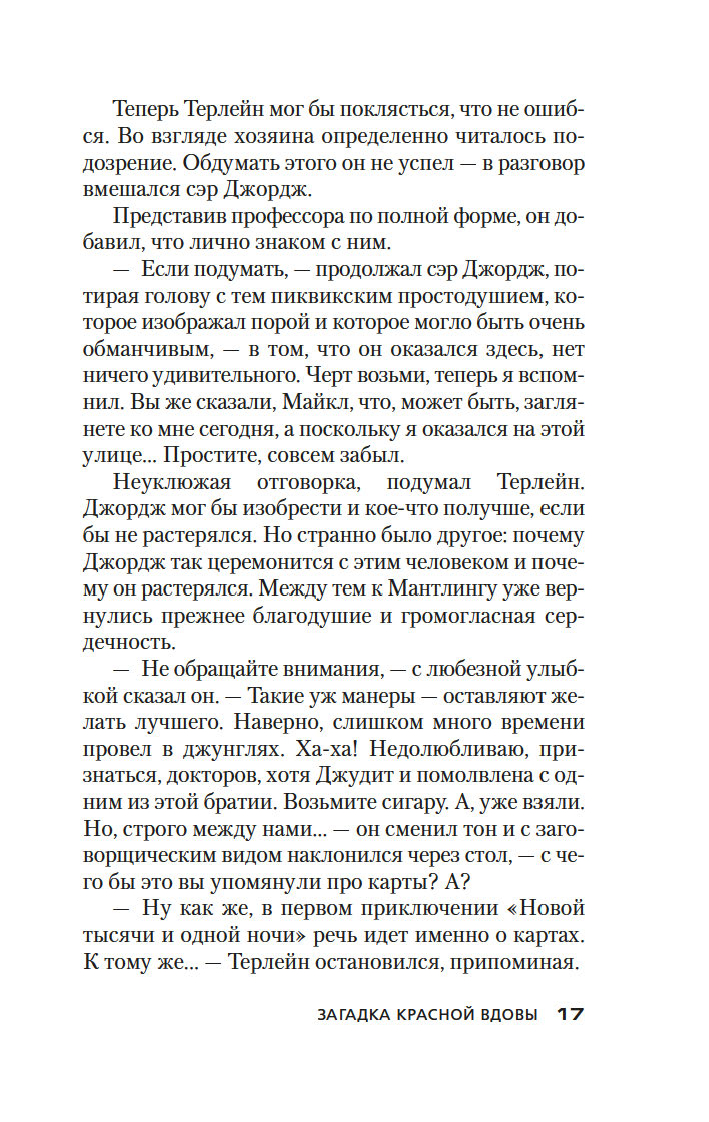 Теперь Терлейн мог бы поклясться, что не ошибся. Во взгляде хозяина определенно читалось подозрение. Обдумать этого он не успел — в разговор вмешался сэр Джордж.

Представив профессора по полной форме, он добавил, что лично знаком с ним.

— Если подумать, — продолжал сэр Джордж, потирая голову с тем пиквикским простодушием, которое изображал порой и которое могло быть очень обманчивым, — в том, что он оказался здесь, нет ничего удивительного. Черт возьми, теперь я вспомнил. Вы же сказали, Майкл, что, может быть, заглянете ко мне сегодня, а поскольку я оказался на этой улице... Простите, совсем забыл.

Неуклюжая отговорка, подумал Терлейн. Джордж мог бы изобрести и кое-что получше, если бы не растерялся. Но странно было другое: почему Джордж так церемонится с этим человеком и почему он растерялся. Между тем к Мантлингу уже вернулись прежнее благодушие и громогласная сердечность.

— Не обращайте внимания, — с любезной улыбкой сказал он. — Такие уж манеры — оставляют желать лучшего. Наверно, слишком много времени провел в джунглях. Ха-ха! Недолюбливаю, признаться, докторов, хотя Джудит и помолвлена с одним из этой братии. Возьмите сигару. А, уже взяли. Но, строго между нами... — он сменил тон и с заговорщическим видом наклонился через стол, — с чего бы это вы упомянули про карты? А?

— Ну как же, в первом приключении «Новой тысячи и одной ночи» речь идет именно о картах. К тому же... — Терлейн остановился, припоминая.

ЗАГАДКА КРАСНОЙ ВДОВЫ 17